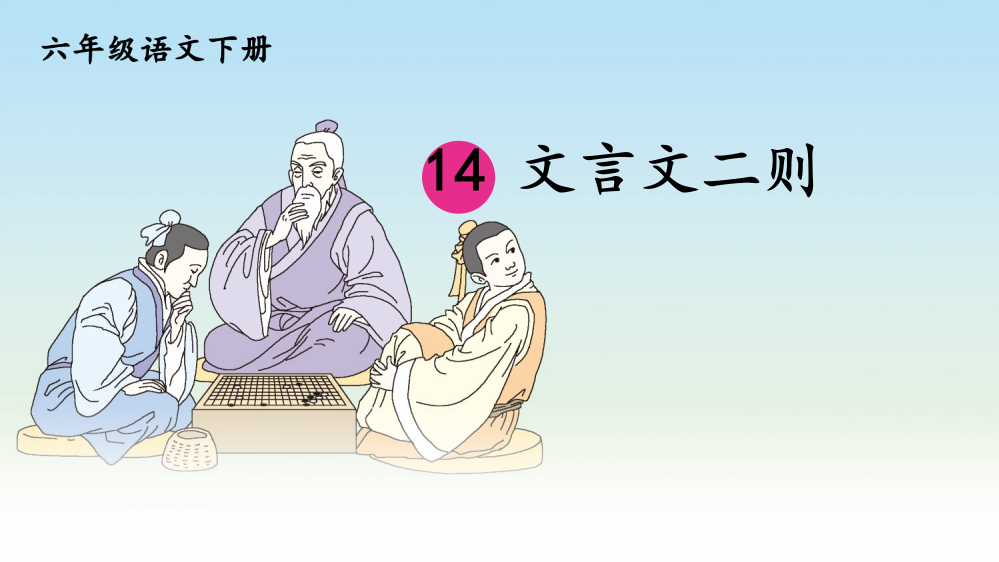 六年级语文下册

14 文言文二则